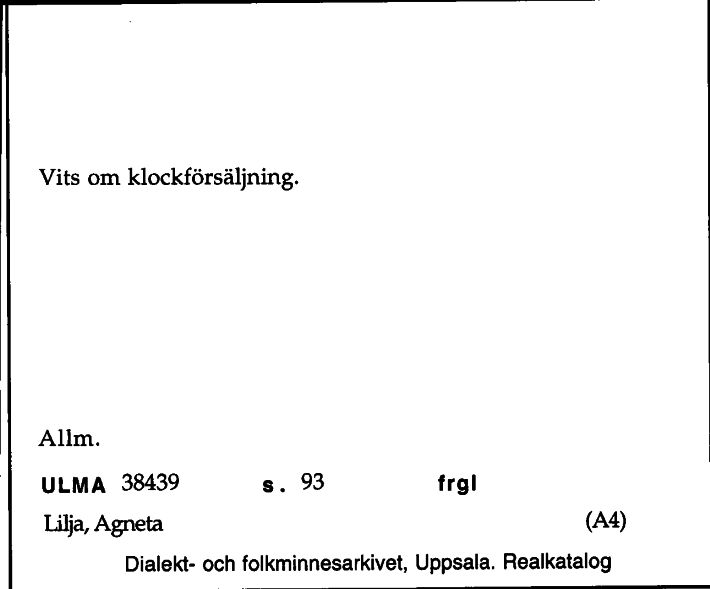 Vits om klockförsäljning.

Allm.

ULMA 38439 s. 93 frgl

Lilja, Agneta (A4)

Dialekt- och folkminnesarkivet, Uppsala. Realkatalog